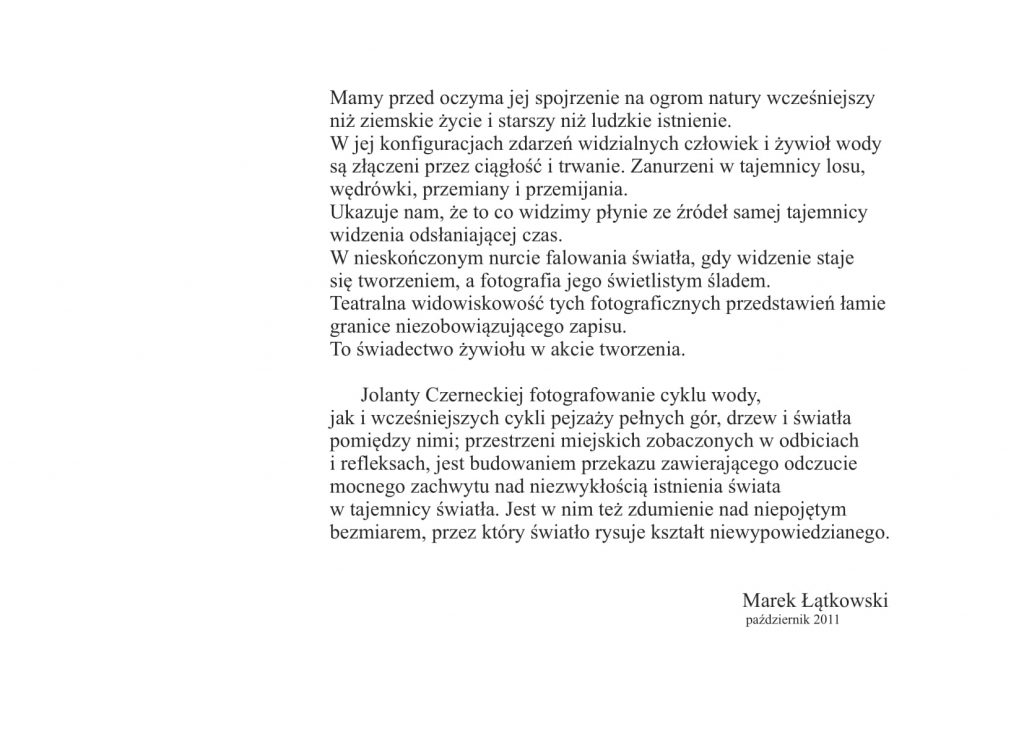 Mamy przed oczyma jej spojrzenie na ogrom natury wcześniejszy niż ziemskie życie i starszy niż ludzkie istnienie.
W jej konfiguracjach zdarzeń widzialnych człowiek i żywioł wody są złączeni przez ciągłość i trwanie. Zanurzeni w tajemnicy losu, wędrówki, przemiany i przemijania.
Ukazuje nam, że to co widzimy płynie ze źródeł samej tajemnicy widzenia odsłaniającej czas.
W nieskończonym nurcie falowania światła, gdy widzenie staje się tworzeniem, a fotografia jego świetlistym śladem.
Teatralna widowiskowość tych fotograficznych przedstawień łamie granice niezobowiązującego zapisu.
To świadectwo żywiołu w akcie tworzenia.

Jolanty Czerneckiej fotografowanie cyklu wody, jak i wcześniejszych cykli pejzaży pełnych gór, drzew i światła pomiędzy nimi; przestrzeni miejskich zobaczonych w odbiciach i refleksach, jest budowaniem przekazu zawierającego odczucie mocnego zachwytu nad niezwykłością istnienia świata w tajemnicy światła. Jest w nim też zdumienie nad niepojętym bezmiarem, przez który światło rysuje kształt niewypowiedzianego.

Marek Łątkowski
październik 2011